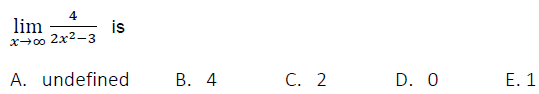 $\lim_{x \to \infty} \frac{4}{2x^2-3}$ is

A. undefined B. 4 C. 2 D. 0 E. 1